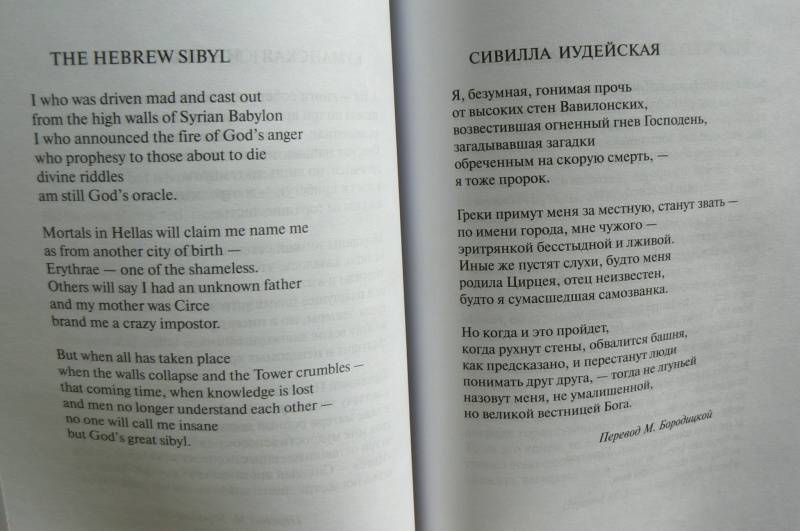 THE HEBREW SIBYL

I who was driven mad and cast out
from the high walls of Syrian Babylon
I who announced the fire of God's anger
who prophesy to those about to die
divine riddles
am still God's oracle.

Mortals in Hellas will claim me name me
as from another city of birth —
Erythrae — one of the shameless.
Others will say I had an unknown father
and my mother was Circe
brand me a crazy impostor.

But when all has taken place
when the walls collapse and the Tower crumbles —
that coming time, when knowledge is lost
and men no longer understand each other —
no one will call me insane
but God's great sibyl.

СИВИЛЛА ИУДЕЙСКАЯ

Я, безумная, гонимая прочь
от высоких стен Вавилонских,
возвестившая огненный гнев Господень,
загадывавшая загадки
обреченным на скорую смерть, —
я тоже пророк.

Греки примут меня за местную, станут звать —
по имени города, мне чужого —
эритрянкой бесстыдной и лживой.
Иные же пустят слухи, будто меня
родила Цирцея, отец неизвестен,
будто я сумасшедшая самозванка.

Но когда и это пройдет,
когда рухнут стены, обвалится башня,
как предсказано, и перестанут люди
понимать друг друга, — тогда не лгуньей
назовут меня, не умалишенной,
но великой вестницей Бога.

Перевод М. Бородицкой